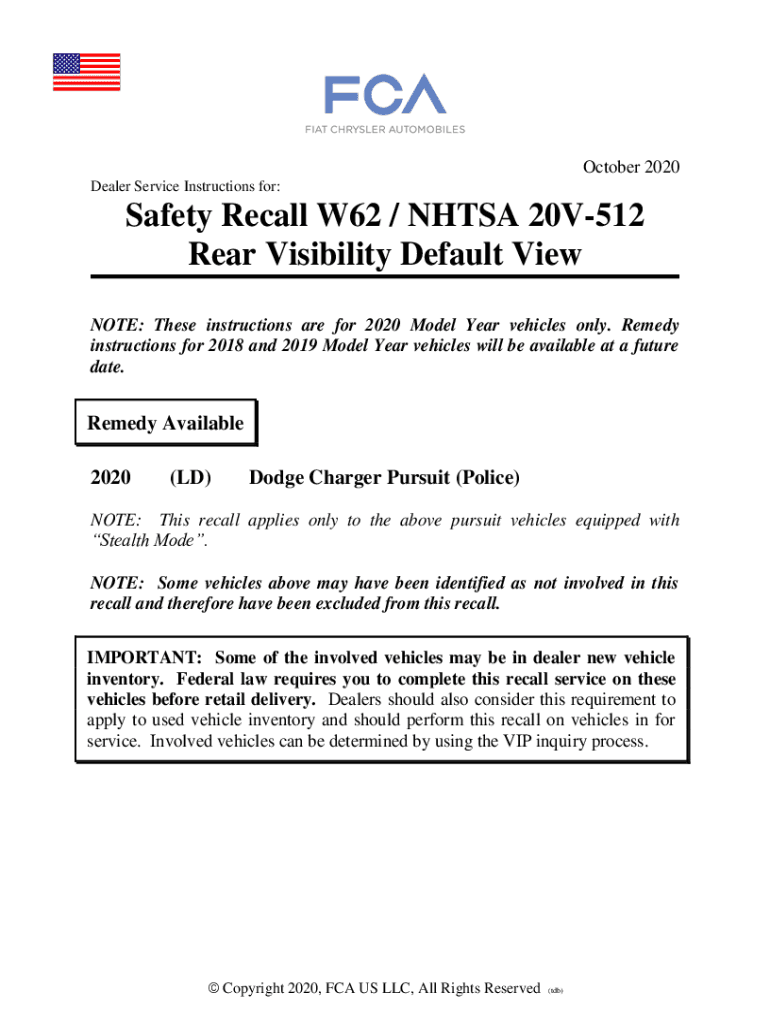 FCA
FIAT CHRYSLER AUTOMOBILES

October 2020

Dealer Service Instructions for:

Safety Recall W62 / NHTSA 20V-512
Rear Visibility Default View

NOTE: These instructions are for 2020 Model Year vehicles only. Remedy instructions for 2018 and 2019 Model Year vehicles will be available at a future date.

Remedy Available

2020 (LD) Dodge Charger Pursuit (Police)

NOTE: This recall applies only to the above pursuit vehicles equipped with "Stealth Mode".

NOTE: Some vehicles above may have been identified as not involved in this recall and therefore have been excluded from this recall.

IMPORTANT: Some of the involved vehicles may be in dealer new vehicle inventory. Federal law requires you to complete this recall service on these vehicles before retail delivery. Dealers should also consider this requirement to apply to used vehicle inventory and should perform this recall on vehicles in for service. Involved vehicles can be determined by using the VIP inquiry process.

© Copyright 2020, FCA US LLC, All Rights Reserved (tdb)